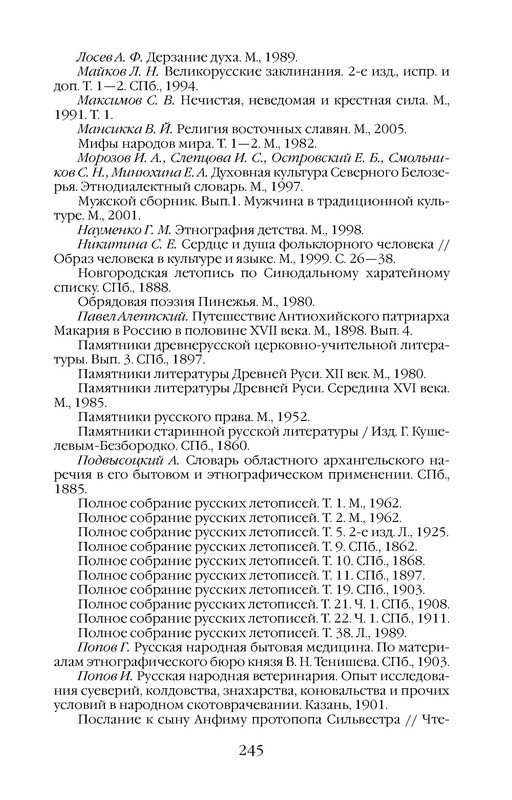 Лосев А. Ф. Дерзание духа. М., 1989.

Майков Л. Н. Великорусские заклинания. 2-е изд., испр. и доп. Т. 1—2. СПб., 1994.

Максимов С. В. Нечистая, неведомая и крестная сила. М., 1991. Т. 1.

Мансикка В. Й. Религия восточных славян. М., 2005.

Мифы народов мира. Т. 1—2. М., 1982.

Морозов И. А., Слепцова И. С., Островский Е. Б., Смольников С. Н., Минюхина Е. А. Духовная культура Северного Белозерья. Этнодиалектный словарь. М., 1997.

Мужской сборник. Вып.1. Мужчина в традиционной культуре. М., 2001.

Науменко Г. М. Этнография детства. М., 1998.

Никитина С. Е. Сердце и душа фольклорного человека // Образ человека в культуре и языке. М., 1999. С. 26—38.

Новгородская летопись по Синодальному харатейному списку. СПб., 1888.

Обрядовая поэзия Пинежья. М., 1980.

Павел Алеппский. Путешествие Антиохийского патриарха Макария в Россию в половине XVII века. М., 1898. Вып. 4.

Памятники древнерусской церковно-учительной литературы. Вып. 3. СПб., 1897.

Памятники литературы Древней Руси. XII век. М., 1980.

Памятники литературы Древней Руси. Середина XVI века. М., 1985.

Памятники русского права. М., 1952.

Памятники старинной русской литературы / Изд. Г. Кушелевым-Безбородко. СПб., 1860.

Подвысоцкий А. Словарь областного архангельского наречия в его бытовом и этнографическом применении. СПб., 1885.

Полное собрание русских летописей. Т. 1. М., 1962.

Полное собрание русских летописей. Т. 2. М., 1962.

Полное собрание русских летописей. Т. 5. 2-е изд. Л., 1925.

Полное собрание русских летописей. Т. 9. СПб., 1862.

Полное собрание русских летописей. Т. 10. СПб., 1868.

Полное собрание русских летописей. Т. 11. СПб., 1897.

Полное собрание русских летописей. Т. 19. СПб., 1903.

Полное собрание русских летописей. Т. 21. Ч. 1. СПб., 1908.

Полное собрание русских летописей. Т. 22. Ч. 1. СПб., 1911.

Полное собрание русских летописей. Т. 38. Л., 1989.

Попов Г. Русская народная бытовая медицина. По материалам этнографического бюро князя В. Н. Тенишева. СПб., 1903.

Попов И. Русская народная ветеринария. Опыт исследования суеверий, колдовства, знахарства, коновальства и прочих условий в народном скотоврачевании. Казань, 1901.

Послание к сыну Анфиму протопопа Сильвестра // Чте-

245